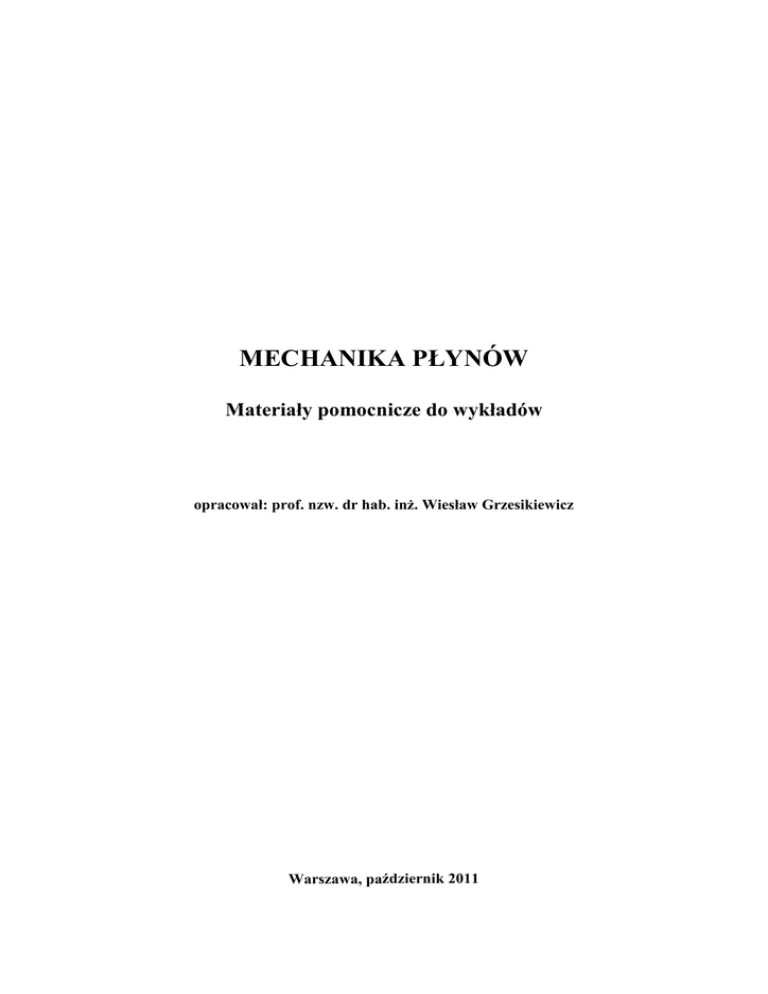 MECHANIKA PŁYNÓW

Materiały pomocnicze do wykładów

opracował: prof. nzw. dr hab. inż. Wiesław Grzesikiewicz

Warszawa, październik 2011